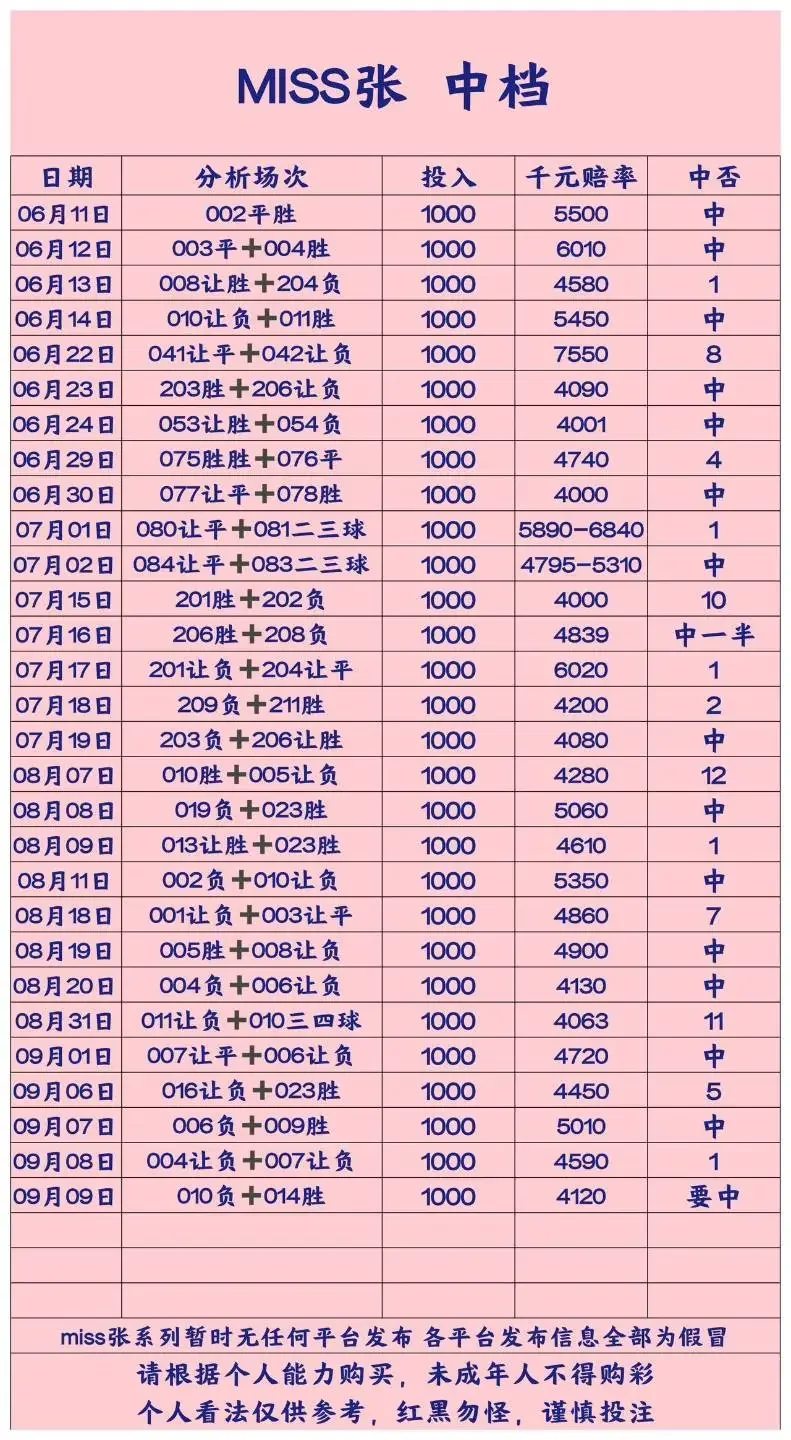 MISS张 中档

| 日期 | 分析场次 | 投入 | 千元赔率 | 中否 |
|---|---|---|---|---|
| 06月11日 | 002平胜 | 1000 | 5500 | 中 |
| 06月12日 | 003平+004胜 | 1000 | 6010 | 中 |
| 06月13日 | 008让胜+204负 | 1000 | 4580 | 1 |
| 06月14日 | 010让负+011胜 | 1000 | 5450 | 中 |
| 06月22日 | 041让平+042让负 | 1000 | 7550 | 8 |
| 06月23日 | 203胜+206让负 | 1000 | 4090 | 中 |
| 06月24日 | 053让胜+054负 | 1000 | 4001 | 中 |
| 06月29日 | 075胜胜+076平 | 1000 | 4740 | 4 |
| 06月30日 | 077让平+078胜 | 1000 | 4000 | 中 |
| 07月01日 | 080让平+081二三球 | 1000 | 5890-6840 | 1 |
| 07月02日 | 084让平+083二三球 | 1000 | 4795-5310 | 中 |
| 07月15日 | 201胜+202负 | 1000 | 4000 | 10 |
| 07月16日 | 206胜+208负 | 1000 | 4839 | 中一半 |
| 07月17日 | 201让负+204让平 | 1000 | 6020 | 1 |
| 07月18日 | 209负+211胜 | 1000 | 4200 | 2 |
| 07月19日 | 203负+206让胜 | 1000 | 4080 | 中 |
| 08月07日 | 010胜+005让负 | 1000 | 4280 | 12 |
| 08月08日 | 019负+023胜 | 1000 | 5060 | 中 |
| 08月09日 | 013让胜+023胜 | 1000 | 4610 | 1 |
| 08月11日 | 002负+010让负 | 1000 | 5350 | 中 |
| 08月18日 | 001让负+003让平 | 1000 | 4860 | 7 |
| 08月19日 | 005胜+008让负 | 1000 | 4900 | 中 |
| 08月20日 | 004负+006让负 | 1000 | 4130 | 中 |
| 08月31日 | 011让负+010三四球 | 1000 | 4063 | 11 |
| 09月01日 | 007让平+006让负 | 1000 | 4720 | 中 |
| 09月06日 | 016让负+023胜 | 1000 | 4450 | 5 |
| 09月07日 | 006负+009胜 | 1000 | 5010 | 中 |
| 09月08日 | 004让负+007让负 | 1000 | 4590 | 1 |
| 09月09日 | 010负+014胜 | 1000 | 4120 | 要中 |
| | | | | |
| | | | | |
| | | | | |

miss张系列暂时无任何平台发布 各平台发布信息全部为假冒

请根据个人能力购买，未成年人不得购彩
个人看法仅供参考，红黑勿怪，谨慎投注